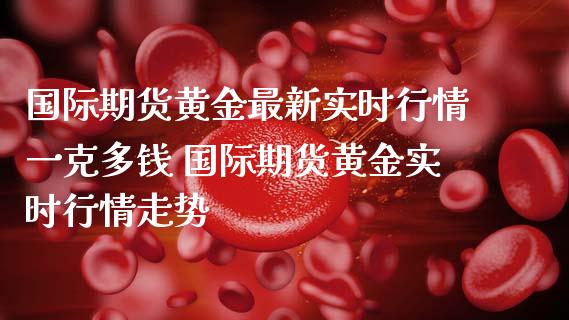 国际期货黄金最新实时行情一克多钱 国际期货黄金实时行情走势